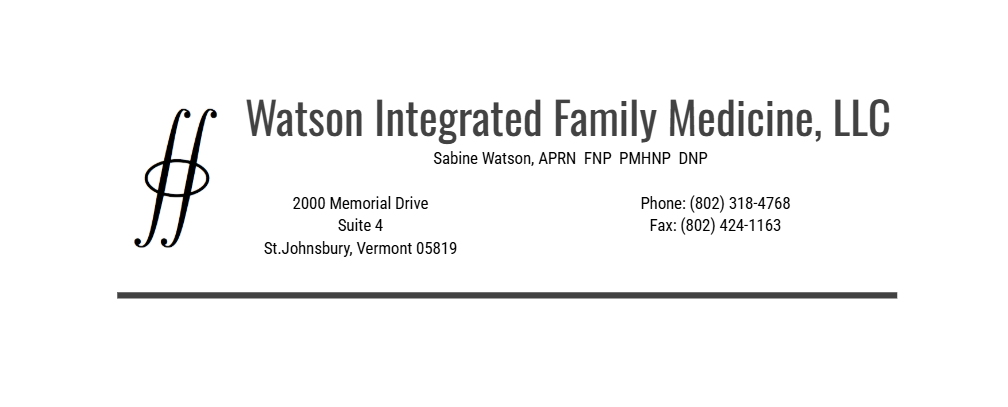 Watson Integrated Family Medicine, LLC
Sabine Watson, APRN FNP PMHNP DNP

2000 Memorial Drive
Suite 4
St.Johnsbury, Vermont 05819

Phone: (802) 318-4768
Fax: (802) 424-1163